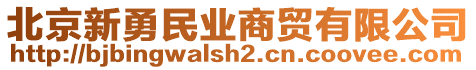 北京新勇民业商贸有限公司
http://bjbingwalsh2.cn.coovee.com